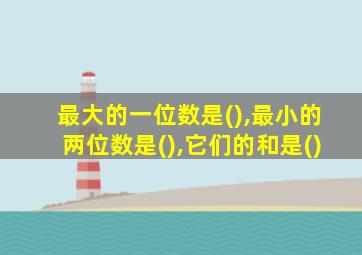 最大的一位数是(),最小的两位数是(),它们的和是()